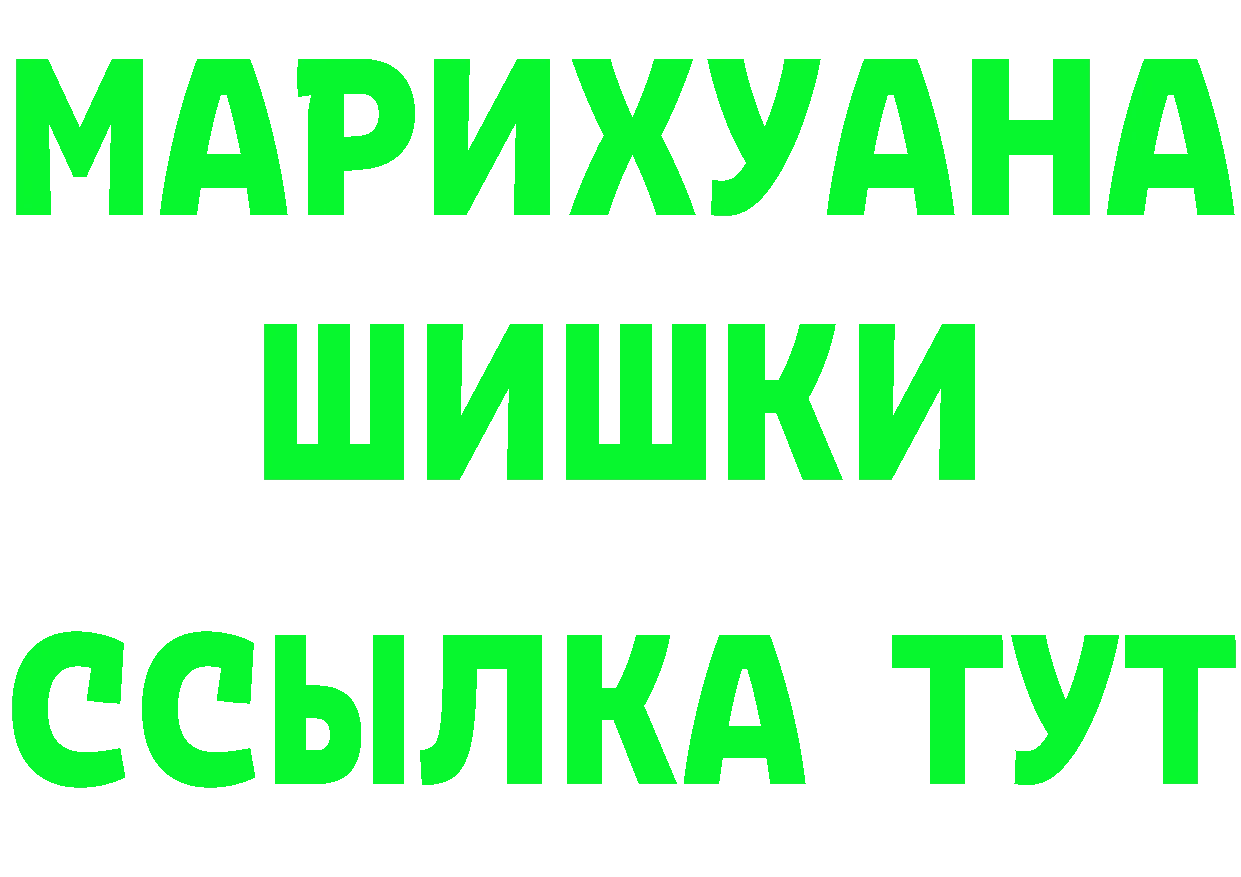 МАРИХУАНА
ШИШКИ
ССЫЛКА ТУТ